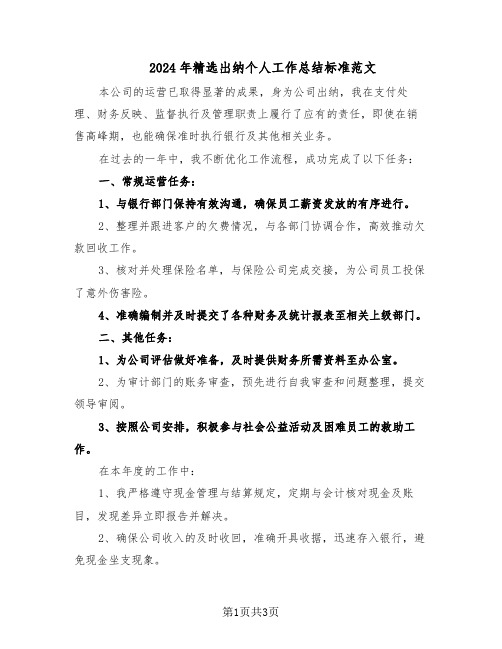 2024年精选出纳个人工作总结标准范文

本公司的运营已取得显著的成果，身为公司出纳，我在支付处理、财务反映、监督执行及管理职责上履行了应有的责任，即使在销售高峰期，也能确保准时执行银行及其他相关业务。

在过去的一年中，我不断优化工作流程，成功完成了以下任务：

一、常规运营任务：

1、与银行部门保持有效沟通，确保员工薪资发放的有序进行。

2、整理并跟进客户的欠费情况，与各部门协调合作，高效推动欠款回收工作。

3、核对并处理保险名单，与保险公司完成交接，为公司员工投保了意外伤害险。

4、准确编制并及时提交了各种财务及统计报表至相关上级部门。

二、其他任务：

1、为公司评估做好准备，及时提供财务所需资料至办公室。

2、为审计部门的账务审查，预先进行自我审查和问题整理，提交领导审阅。

3、按照公司安排，积极参与社会公益活动及困难员工的救助工作。

在本年度的工作中：

1、我严格遵守现金管理与结算规定，定期与会计核对现金及账目，发现差异立即报告并解决。

2、确保公司收入的及时收回，准确开具收据，迅速存入银行，避免现金坐支现象。

第1页共3页